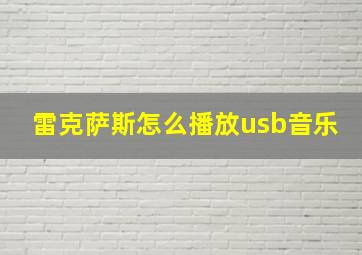 雷克萨斯怎么播放usb音乐